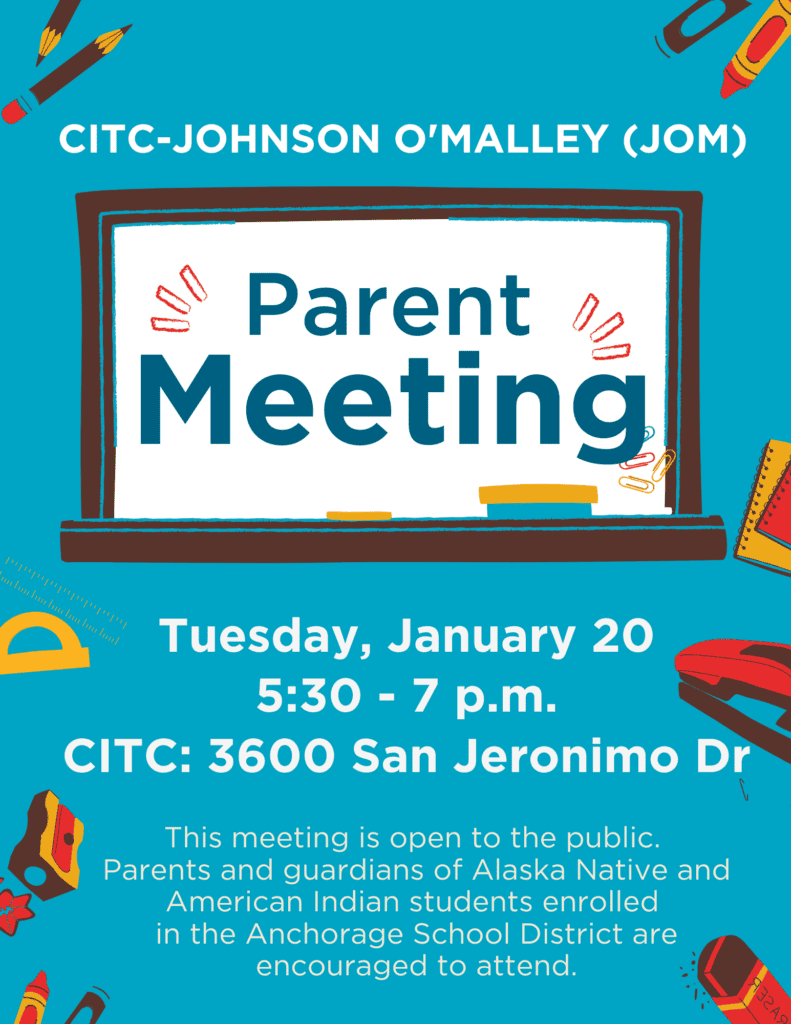 CITC-JOHNSON O'MALLEY (JOM)

Parent Meeting

Tuesday, January 20
5:30 - 7 p.m.
CITC: 3600 San Jeronimo Dr

This meeting is open to the public. Parents and guardians of Alaska Native and American Indian students enrolled in the Anchorage School District are encouraged to attend.